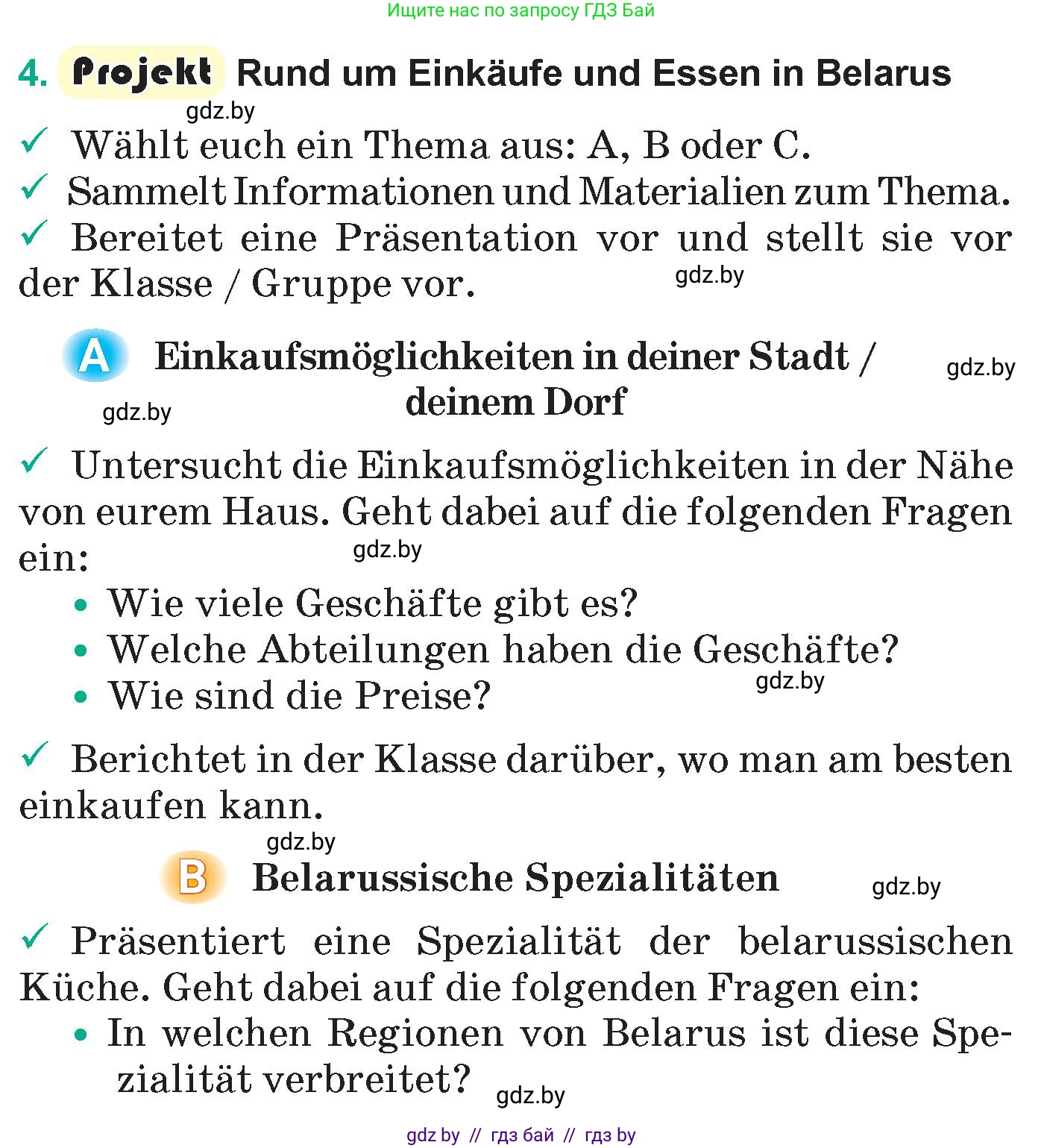 Ищите нас по запросу ГДЗ Бай

4. Projekt Rund um Einkäufe und Essen in Belarus

gdz.by

✓ Wählt euch ein Thema aus: A, B oder C.
✓ Sammelt Informationen und Materialien zum Thema.
✓ Bereitet eine Präsentation vor und stellt sie vor der Klasse / Gruppe vor.

gdz.by

A Einkaufsmöglichkeiten in deiner Stadt / deinem Dorf

gdz.by

gdz.by

✓ Untersucht die Einkaufsmöglichkeiten in der Nähe von eurem Haus. Geht dabei auf die folgenden Fragen ein:

gdz.by

• Wie viele Geschäfte gibt es?
• Welche Abteilungen haben die Geschäfte?
• Wie sind die Preise?

gdz.by

✓ Berichtet in der Klasse darüber, wo man am besten einkaufen kann.

gdz.by

B Belarussische Spezialitäten

gdz.by

✓ Präsentiert eine Spezialität der belarussischen Küche. Geht dabei auf die folgenden Fragen ein:
• In welchen Regionen von Belarus ist diese Spezialität verbreitet?

gdz.by

gdz by // гдз бай // гдз by